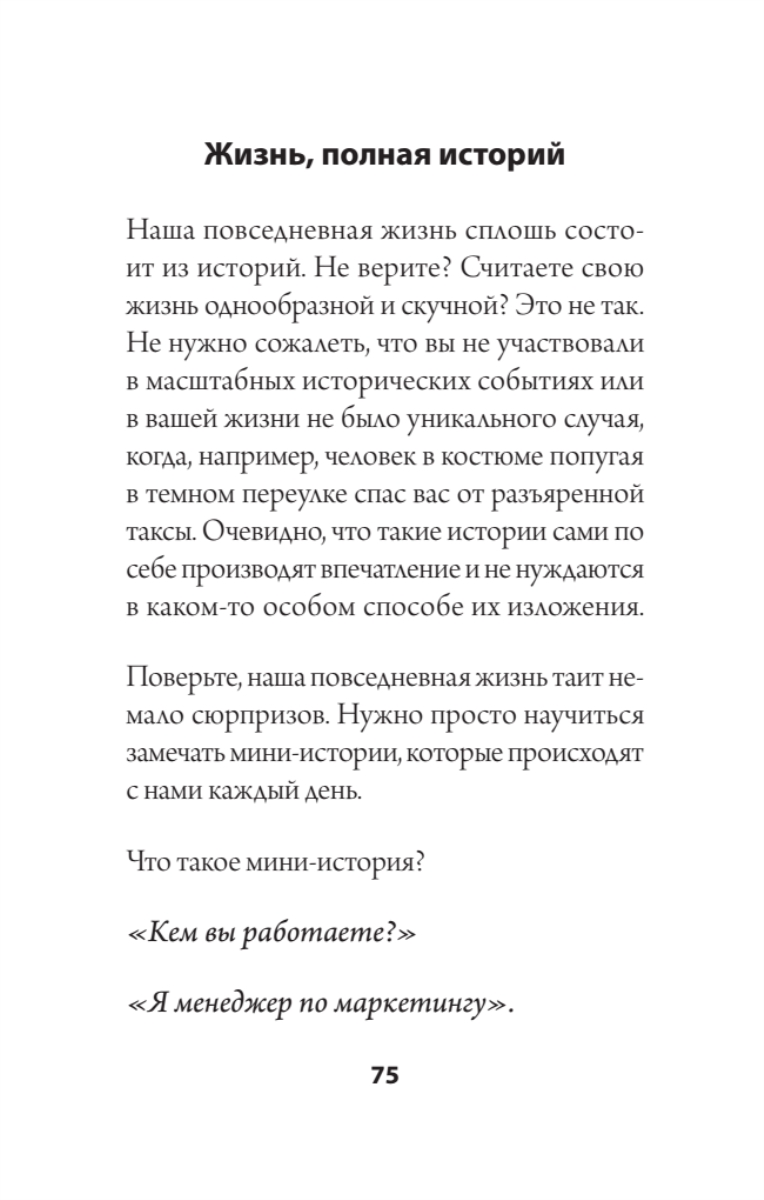 Жизнь, полная историй

Наша повседневная жизнь сплошь состоит из историй. Не верите? Считаете свою жизнь однообразной и скучной? Это не так. Не нужно сожалеть, что вы не участвовали в масштабных исторических событиях или в вашей жизни не было уникального случая, когда, например, человек в костюме попугая в темном переулке спас вас от разъяренной таксы. Очевидно, что такие истории сами по себе производят впечатление и не нуждаются в каком-то особом способе их изложения.

Поверьте, наша повседневная жизнь таит немало сюрпризов. Нужно просто научиться замечать мини-истории, которые происходят с нами каждый день.

Что такое мини-история?

«Кем вы работаете?»

«Я менеджер по маркетингу».

75